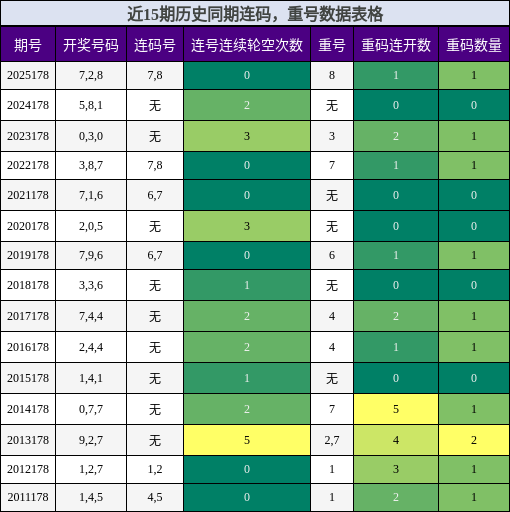 近15期历史同期连码，重号数据表格

| 期号 | 开奖号码 | 连码号 | 连号连续轮空次数 | 重号 | 重码连开数 | 重码数量 |
|---|---|---|---|---|---|---|
| 2025178 | 7,2,8 | 7,8 | 0 | 8 | 1 | 1 |
| 2024178 | 5,8,1 | 无 | 2 | 无 | 0 | 0 |
| 2023178 | 0,3,0 | 无 | 3 | 3 | 2 | 1 |
| 2022178 | 3,8,7 | 7,8 | 0 | 7 | 1 | 1 |
| 2021178 | 7,1,6 | 6,7 | 0 | 无 | 0 | 0 |
| 2020178 | 2,0,5 | 无 | 3 | 无 | 0 | 0 |
| 2019178 | 7,9,6 | 6,7 | 0 | 6 | 1 | 1 |
| 2018178 | 3,3,6 | 无 | 1 | 无 | 0 | 0 |
| 2017178 | 7,4,4 | 无 | 2 | 4 | 2 | 1 |
| 2016178 | 2,4,4 | 无 | 2 | 4 | 1 | 1 |
| 2015178 | 1,4,1 | 无 | 1 | 无 | 0 | 0 |
| 2014178 | 0,7,7 | 无 | 2 | 7 | 5 | 1 |
| 2013178 | 9,2,7 | 无 | 5 | 2,7 | 4 | 2 |
| 2012178 | 1,2,7 | 1,2 | 0 | 1 | 3 | 1 |
| 2011178 | 1,4,5 | 4,5 | 0 | 1 | 2 | 1 |